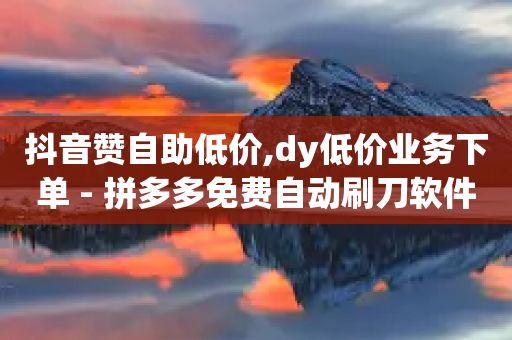 抖音赞自助低价,dy低价业务下单 - 拼多多免费自动刷刀软件